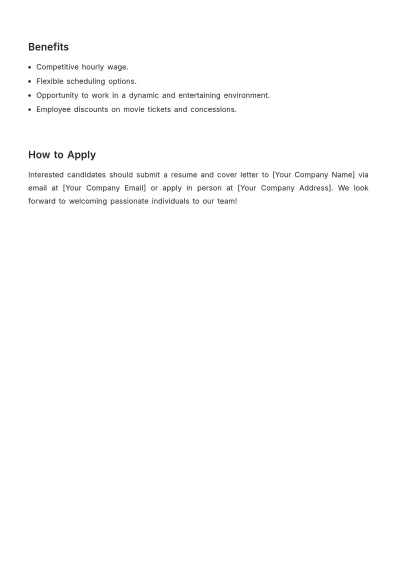 Benefits

• Competitive hourly wage.
• Flexible scheduling options.
• Opportunity to work in a dynamic and entertaining environment.
• Employee discounts on movie tickets and concessions.

How to Apply

Interested candidates should submit a resume and cover letter to [Your Company Name] via email at [Your Company Email] or apply in person at [Your Company Address]. We look forward to welcoming passionate individuals to our team!